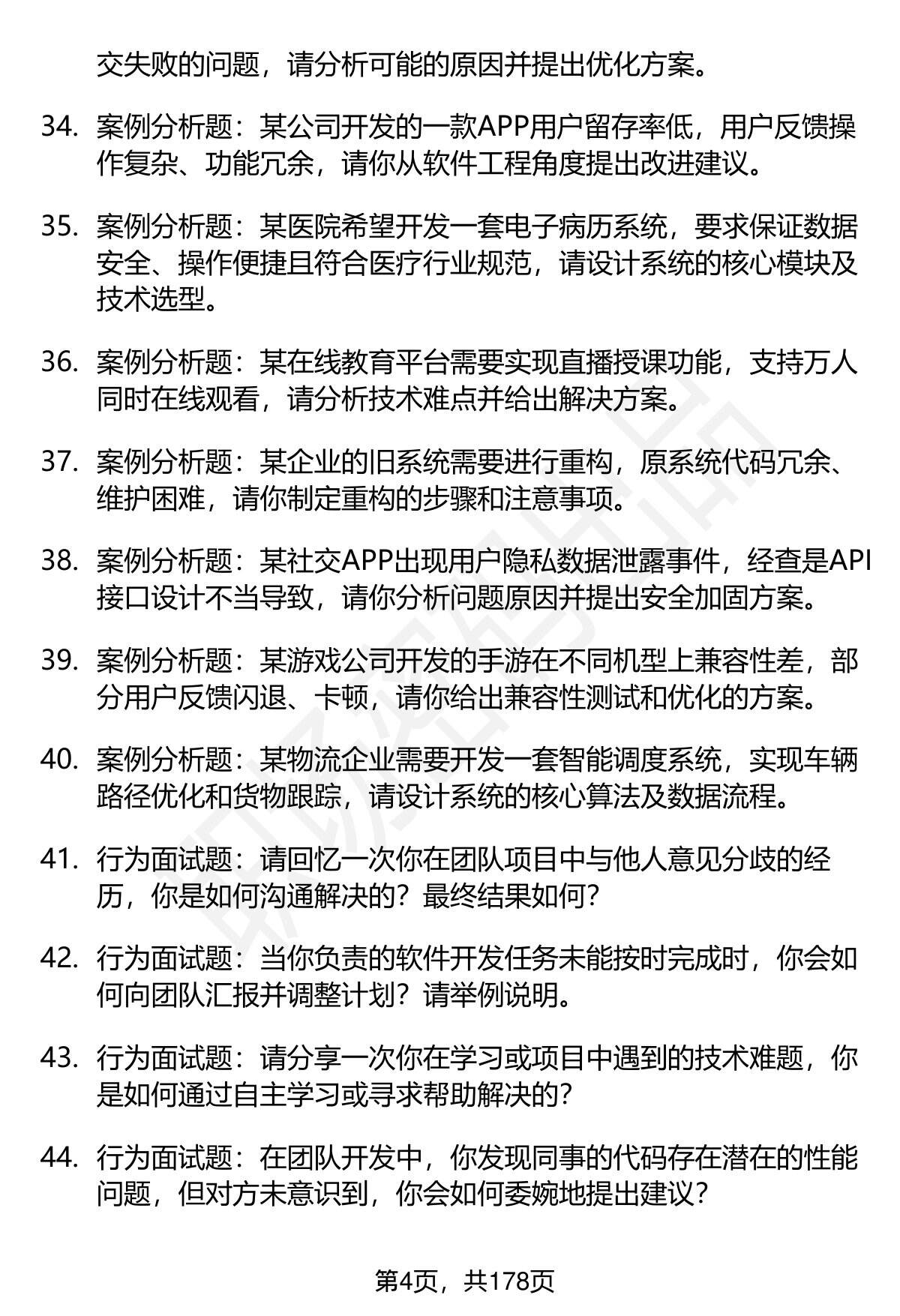 交失败的问题，请分析可能的原因并提出优化方案。

34. 案例分析题：某公司开发的一款APP用户留存率低，用户反馈操作复杂、功能冗余，请你从软件工程角度提出改进建议。

35. 案例分析题：某医院希望开发一套电子病历系统，要求保证数据安全、操作便捷且符合医疗行业规范，请设计系统的核心模块及技术选型。

36. 案例分析题：某在线教育平台需要实现直播授课功能，支持万人同时在线观看，请分析技术难点并给出解决方案。

37. 案例分析题：某企业的旧系统需要进行重构，原系统代码冗余、维护困难，请你制定重构的步骤和注意事项。

38. 案例分析题：某社交APP出现用户隐私数据泄露事件，经查是API接口设计不当导致，请你分析问题原因并提出安全加固方案。

39. 案例分析题：某游戏公司开发的手游在不同机型上兼容性差，部分用户反馈闪退、卡顿，请你给出兼容性测试和优化的方案。

40. 案例分析题：某物流企业需要开发一套智能调度系统，实现车辆路径优化和货物跟踪，请设计系统的核心算法及数据流程。

41. 行为面试题：请回忆一次你在团队项目中与他人意见分歧的经历，你是如何沟通解决的？最终结果如何？

42. 行为面试题：当你负责的软件开发任务未能按时完成时，你会如何向团队汇报并调整计划？请举例说明。

43. 行为面试题：请分享一次你在学习或项目中遇到的技术难题，你是如何通过自主学习或寻求帮助解决的？

44. 行为面试题：在团队开发中，你发现同事的代码存在潜在的性能问题，但对方未意识到，你会如何委婉地提出建议？

第4页，共178页